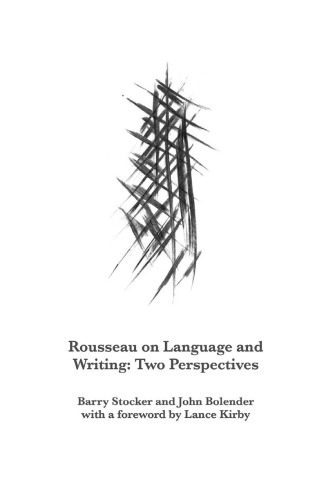 Rousseau on Language and Writing: Two Perspectives

Barry Stocker and John Bolender
with a foreword by Lance Kirby